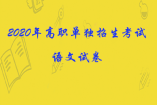 2020年高职单独招生考试

语文试卷